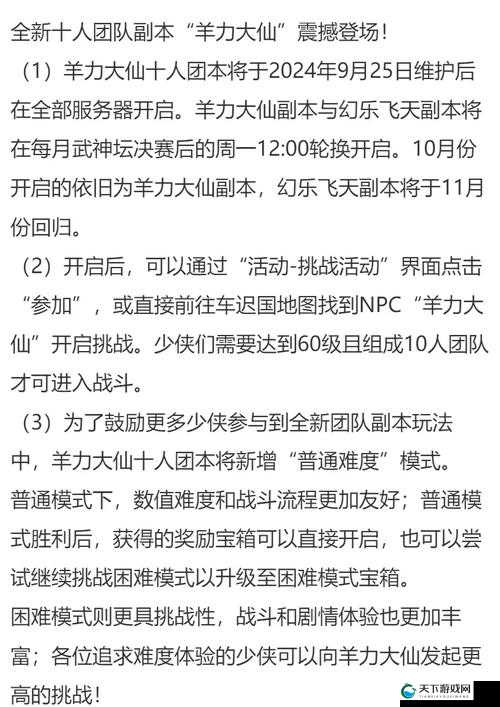 全新十人团队副本“羊力大仙”震撼登场！

（1）羊力大仙十人团本将于2024年9月25日维护后在全部服务器开启。羊力大仙副本与幻乐飞天副本将在每月武神坛决赛后的周一12:00轮换开启。10月份开启的依旧为羊力大仙副本，幻乐飞天副本将于11月份回归。

（2）开启后，可以通过“活动-挑战活动”界面点击“参加”，或直接前往车迟国地图找到NPC“羊力大仙”开启挑战。少侠们需要达到60级且组成10人团队才可进入战斗。

（3）为了鼓励更多少侠参与到全新团队副本玩法中，羊力大仙十人团本将新增“普通难度”模式。

普通模式下，数值难度和战斗流程更加友好；普通模式胜利后，获得的奖励宝箱可以直接开启，也可以尝试继续挑战困难模式以升级至困难模式宝箱。

困难模式则更具挑战性，战斗和剧情体验也更加丰富；各位追求难度体验的少侠可以向羊力大仙发起更高的挑战！

天下游戏网